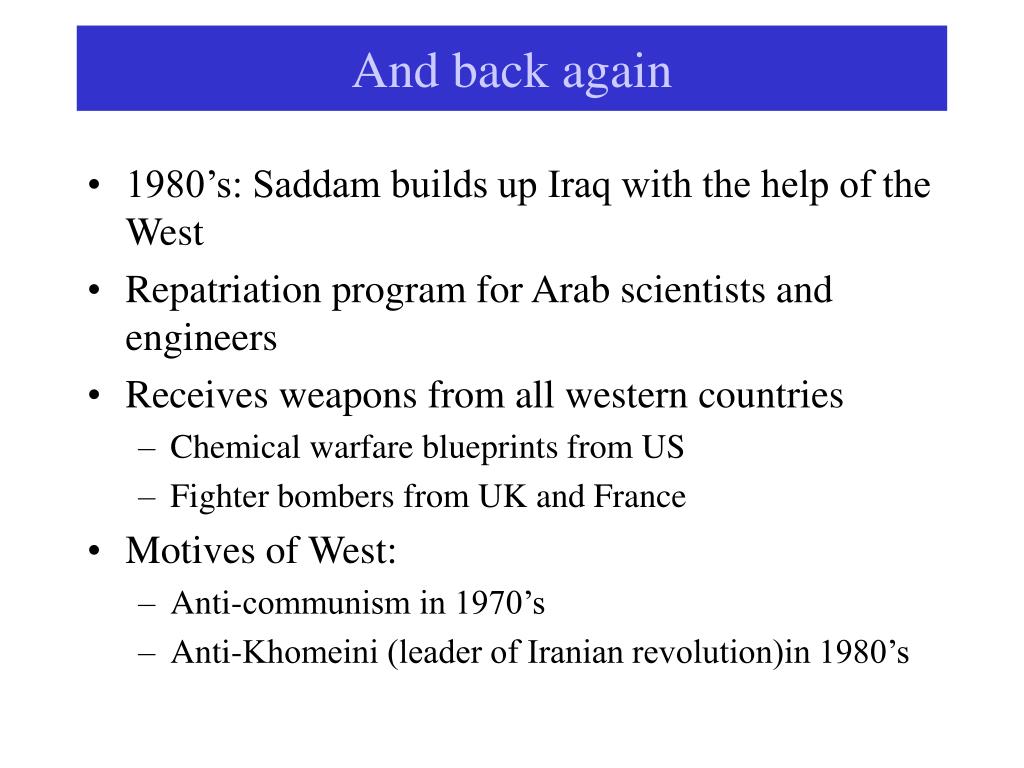 And back again

• 1980’s: Saddam builds up Iraq with the help of the West
• Repatriation program for Arab scientists and engineers
• Receives weapons from all western countries
– Chemical warfare blueprints from US
– Fighter bombers from UK and France
• Motives of West:
– Anti-communism in 1970’s
– Anti-Khomeini (leader of Iranian revolution)in 1980’s